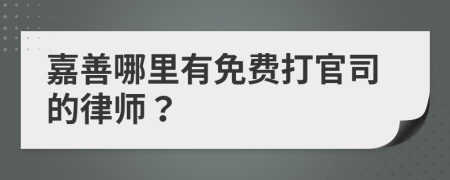 嘉善哪里有免费打官司的律师？